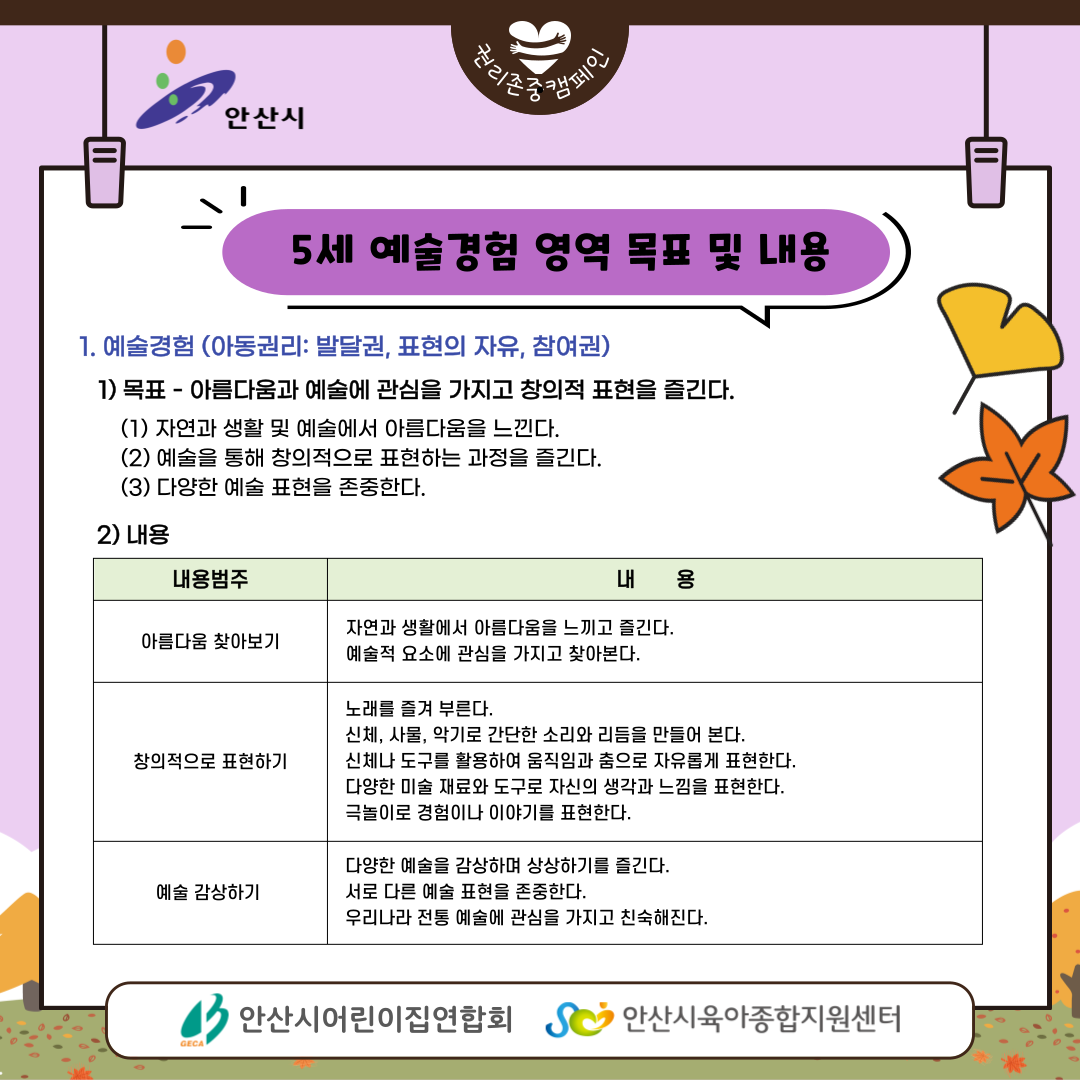 안산시

권리존중캠페인

5세 예술경험 영역 목표 및 내용

1. 예술경험 (아동권리: 발달권, 표현의 자유, 참여권)

1) 목표 - 아름다움과 예술에 관심을 가지고 창의적 표현을 즐긴다.

(1) 자연과 생활 및 예술에서 아름다움을 느낀다.
(2) 예술을 통해 창의적으로 표현하는 과정을 즐긴다.
(3) 다양한 예술 표현을 존중한다.

2) 내용

| 내용범주 | 내 용 |
|---|---|
| 아름다움 찾아보기 | 자연과 생활에서 아름다움을 느끼고 즐긴다. 예술적 요소에 관심을 가지고 찾아본다. |
| 창의적으로 표현하기 | 노래를 즐겨 부른다. 신체, 사물, 악기로 간단한 소리와 리듬을 만들어 본다. 신체나 도구를 활용하여 움직임과 춤으로 자유롭게 표현한다. 다양한 미술 재료와 도구로 자신의 생각과 느낌을 표현한다. 극놀이로 경험이나 이야기를 표현한다. |
| 예술 감상하기 | 다양한 예술을 감상하며 상상하기를 즐긴다. 서로 다른 예술 표현을 존중한다. 우리나라 전통 예술에 관심을 가지고 친숙해진다. |

GECA 안산시어린이집연합회 안산시육아종합지원센터